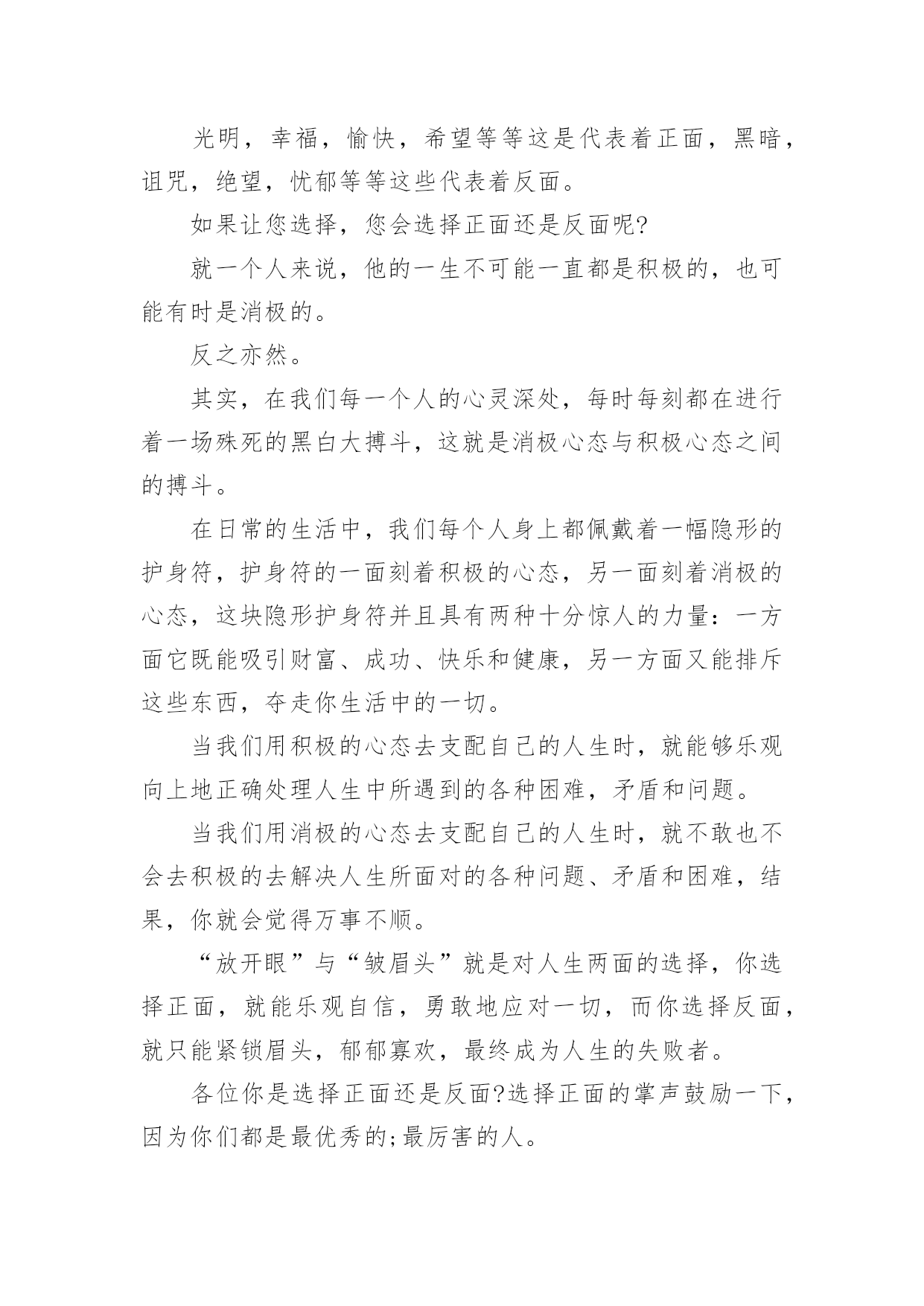 光明，幸福，愉快，希望等等这是代表着正面，黑暗，诅咒，绝望，忧郁等等这些代表着反面。

如果让您选择，您会选择正面还是反面呢?

就一个人来说，他的一生不可能一直都是积极的，也可能有时是消极的。

反之亦然。

其实，在我们每一个人的心灵深处，每时每刻都在进行着一场殊死的黑白大搏斗，这就是消极心态与积极心态之间的搏斗。

在日常的生活中，我们每个人身上都佩戴着一幅隐形的护身符，护身符的一面刻着积极的心态，另一面刻着消极的心态，这块隐形护身符并且具有两种十分惊人的力量：一方面它既能吸引财富、成功、快乐和健康，另一方面又能排斥这些东西，夺走你生活中的一切。

当我们用积极的心态去支配自己的人生时，就能够乐观向上地正确处理人生中所遇到的各种困难，矛盾和问题。

当我们用消极的心态去支配自己的人生时，就不敢也不会去积极的去解决人生所面对的各种问题、矛盾和困难，结果，你就会觉得万事不顺。

“放开眼”与“皱眉头”就是对人生两面的选择，你选择正面，就能乐观自信，勇敢地应对一切，而你选择反面，就只能紧锁眉头，郁郁寡欢，最终成为人生的失败者。

各位你是选择正面还是反面?选择正面的掌声鼓励一下，因为你们都是最优秀的;最厉害的人。